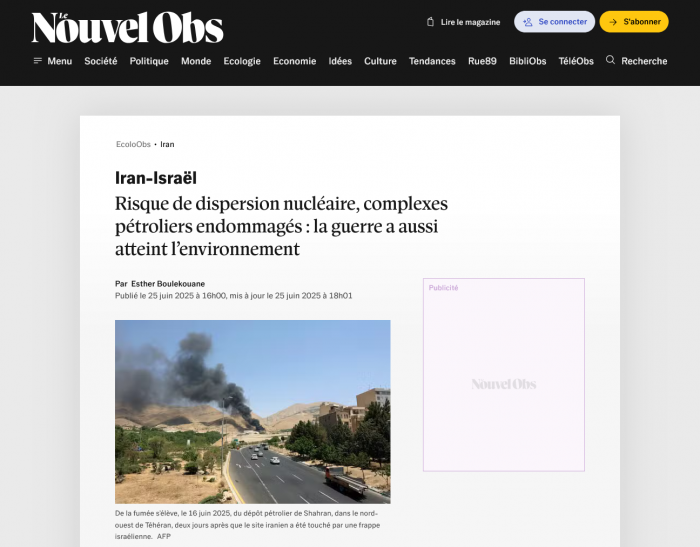 Le Nouvel Obs

Lire le magazine Se connecter S'abonner

Menu Société Politique Monde Ecologie Economie Idées Culture Tendances Rue89 BibliObs TéléObs Recherche

EcoloObs • Iran

Iran-Israël

Risque de dispersion nucléaire, complexes pétroliers endommagés : la guerre a aussi atteint l'environnement

Par Esther Boulekouane
Publié le 25 juin 2025 à 16h00, mis à jour le 25 juin 2025 à 18h01

Publicité

Nouvel Obs

De la fumée s'élève, le 16 juin 2025, du dépôt pétrolier de Shahran, dans le nord-ouest de Téhéran, deux jours après que le site iranien a été touché par une frappe israélienne. AFP